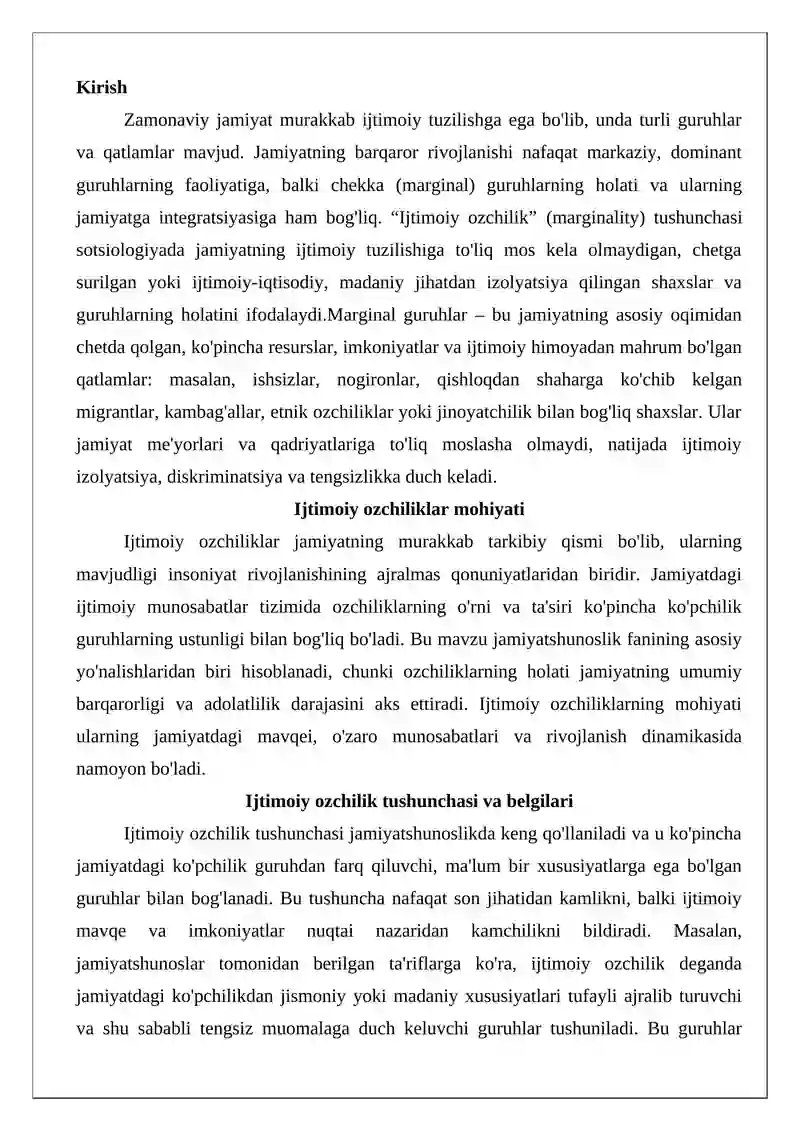 Kirish

Zamonaviy jamiyat murakkab ijtimoiy tuzilishga ega bo'lib, unda turli guruhlar va qatlamlar mavjud. Jamiyatning barqaror rivojlanishi nafaqat markaziy, dominant guruhlarning faoliyatiga, balki chekka (marginal) guruhlarning holati va ularning jamiyatga integratsiyasiga ham bog'liq. "Ijtimoiy ozchilik" (marginality) tushunchasi sotsiologiyada jamiyatning ijtimoiy tuzilishiga to'liq mos kela olmaydigan, chetga surilgan yoki ijtimoiy-iqtisodiy, madaniy jihatdan izolyatsiya qilingan shaxslar va guruhlarning holatini ifodalaydi.Marginal guruhlar – bu jamiyatning asosiy oqimidan chetda qolgan, ko'pincha resurslar, imkoniyatlar va ijtimoiy himoyadan mahrum bo'lgan qatlamlar: masalan, ishsizlar, nogironlar, qishloqdan shaharga ko'chib kelgan migrantlar, kambag'allar, etnik ozchiliklar yoki jinoyatchilik bilan bog'liq shaxslar. Ular jamiyat me'yorlari va qadriyatlariga to'liq moslasha olmaydi, natijada ijtimoiy izolyatsiya, diskriminatsiya va tengsizlikka duch keladi.

Ijtimoiy ozchiliklar mohiyati

Ijtimoiy ozchiliklar jamiyatning murakkab tarkibiy qismi bo'lib, ularning mavjudligi insoniyat rivojlanishining ajralmas qonuniyatlaridan biridir. Jamiyatdagi ijtimoiy munosabatlar tizimida ozchiliklarning o'rni va ta'siri ko'pincha ko'pchilik guruhlarning ustunligi bilan bog'liq bo'ladi. Bu mavzu jamiyatshunoslik fanining asosiy yo'nalishlaridan biri hisoblanadi, chunki ozchiliklarning holati jamiyatning umumiy barqarorligi va adolatlilik darajasini aks ettiradi. Ijtimoiy ozchiliklarning mohiyati ularning jamiyatdagi mavqei, o'zaro munosabatlari va rivojlanish dinamikasida namoyon bo'ladi.

Ijtimoiy ozchilik tushunchasi va belgilari

Ijtimoiy ozchilik tushunchasi jamiyatshunoslikda keng qo'llaniladi va u ko'pincha jamiyatdagi ko'pchilik guruhdan farq qiluvchi, ma'lum bir xususiyatlarga ega bo'lgan guruhlar bilan bog'lanadi. Bu tushuncha nafaqat son jihatidan kamlikni, balki ijtimoiy mavqe va imkoniyatlar nuqtai nazaridan kamchilikni bildiradi. Masalan, jamiyatshunoslar tomonidan berilgan ta'riflarga ko'ra, ijtimoiy ozchilik deganda jamiyatdagi ko'pchilikdan jismoniy yoki madaniy xususiyatlari tufayli ajralib turuvchi va shu sababli tengsiz muomalaga duch keluvchi guruhlar tushuniladi. Bu guruhlar